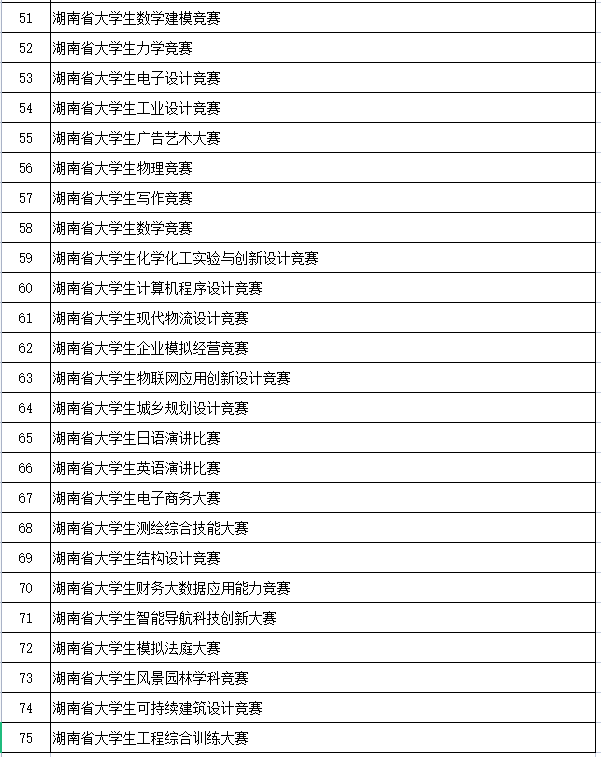 | | |
|---|---|
| 51 | 湖南省大学生数学建模竞赛 |
| 52 | 湖南省大学生力学竞赛 |
| 53 | 湖南省大学生电子设计竞赛 |
| 54 | 湖南省大学生工业设计竞赛 |
| 55 | 湖南省大学生广告艺术大赛 |
| 56 | 湖南省大学生物理竞赛 |
| 57 | 湖南省大学生写作竞赛 |
| 58 | 湖南省大学生数学竞赛 |
| 59 | 湖南省大学生化学化工实验与创新设计竞赛 |
| 60 | 湖南省大学生计算机程序设计竞赛 |
| 61 | 湖南省大学生现代物流设计竞赛 |
| 62 | 湖南省大学生企业模拟经营竞赛 |
| 63 | 湖南省大学生物联网应用创新设计竞赛 |
| 64 | 湖南省大学生城乡规划设计竞赛 |
| 65 | 湖南省大学生日语演讲比赛 |
| 66 | 湖南省大学生英语演讲比赛 |
| 67 | 湖南省大学生电子商务大赛 |
| 68 | 湖南省大学生测绘综合技能大赛 |
| 69 | 湖南省大学生结构设计竞赛 |
| 70 | 湖南省大学生财务大数据应用能力竞赛 |
| 71 | 湖南省大学生智能导航科技创新大赛 |
| 72 | 湖南省大学生模拟法庭大赛 |
| 73 | 湖南省大学生风景园林学科竞赛 |
| 74 | 湖南省大学生可持续建筑设计竞赛 |
| 75 | 湖南省大学生工程综合训练大赛 |